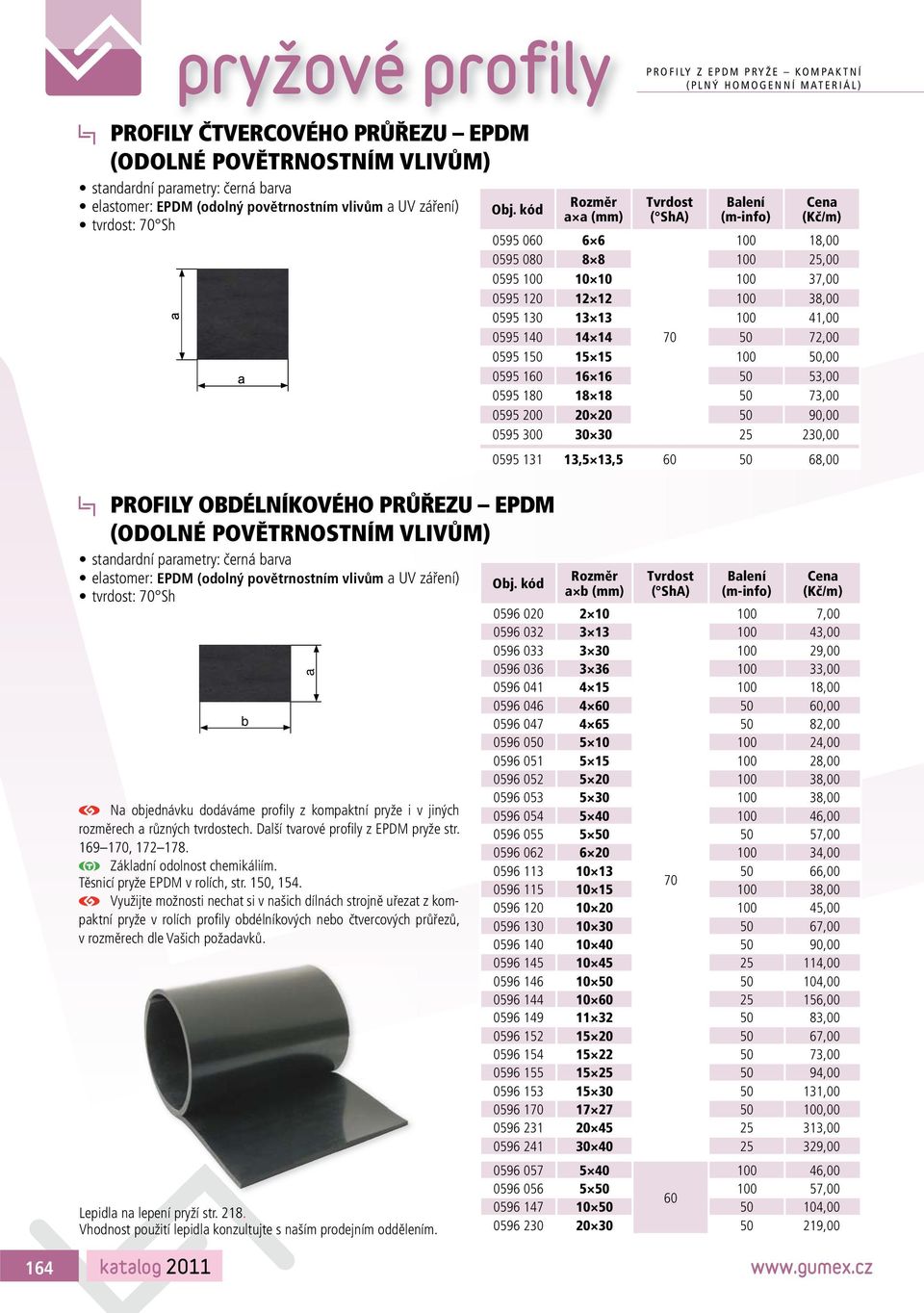 pryžové profily

PROFILY Z EPDM PRYŽE – KOMPAKTNÍ (PLNÝ HOMOGENNÍ MATERIÁL)

PROFILY ČTVERCOVÉHO PRŮŘEZU – EPDM (ODOLNÉ POVĚTRNOSTNÍM VLIVŮM)

• standardní parametry: černá barva
• elastomer: EPDM (odolný povětrnostním vlivům a UV záření)
• tvrdost: 70°Sh

a

a

| Obj. kód | Rozměr a×a (mm) | Tvrdost (°ShA) | Balení (m-info) | Cena (Kč/m) |
|---|---|---|---|---|
| 0595 060 | 6×6 | 70 | 100 | 18,00 |
| 0595 080 | 8×8 | | 100 | 25,00 |
| 0595 100 | 10×10 | | 100 | 37,00 |
| 0595 120 | 12×12 | | 100 | 38,00 |
| 0595 130 | 13×13 | | 100 | 41,00 |
| 0595 140 | 14×14 | | 50 | 72,00 |
| 0595 150 | 15×15 | | 100 | 50,00 |
| 0595 160 | 16×16 | | 50 | 53,00 |
| 0595 180 | 18×18 | | 50 | 73,00 |
| 0595 200 | 20×20 | | 50 | 90,00 |
| 0595 300 | 30×30 | | 25 | 230,00 |
| 0595 131 | 13,5×13,5 | 60 | 50 | 68,00 |

PROFILY OBDÉLNÍKOVÉHO PRŮŘEZU – EPDM (ODOLNÉ POVĚTRNOSTNÍM VLIVŮM)

• standardní parametry: černá barva
• elastomer: EPDM (odolný povětrnostním vlivům a UV záření)
• tvrdost: 70°Sh

a

b

Na objednávku dodáváme profily z kompaktní pryže i v jiných rozměrech a různých tvrdostech. Další tvarové profily z EPDM pryže str. 169–170, 172–178.
Základní odolnost chemikáliím.
Těsnicí pryže EPDM v rolích, str. 150, 154.
Využijte možnosti nechat si v našich dílnách strojně uřezat z kompaktní pryže v rolích profily obdélníkových nebo čtvercových průřezů, v rozměrech dle Vašich požadavků.

Lepidla na lepení pryží str. 218.
Vhodnost použití lepidla konzultujte s naším prodejním oddělením.

| Obj. kód | Rozměr a×b (mm) | Tvrdost (°ShA) | Balení (m-info) | Cena (Kč/m) |
|---|---|---|---|---|
| 0596 020 | 2×10 | 70 | 100 | 7,00 |
| 0596 032 | 3×13 | | 100 | 43,00 |
| 0596 033 | 3×30 | | 100 | 29,00 |
| 0596 036 | 3×36 | | 100 | 33,00 |
| 0596 041 | 4×15 | | 100 | 18,00 |
| 0596 046 | 4×60 | | 50 | 60,00 |
| 0596 047 | 4×65 | | 50 | 82,00 |
| 0596 050 | 5×10 | | 100 | 24,00 |
| 0596 051 | 5×15 | | 100 | 28,00 |
| 0596 052 | 5×20 | | 100 | 38,00 |
| 0596 053 | 5×30 | | 100 | 38,00 |
| 0596 054 | 5×40 | | 100 | 46,00 |
| 0596 055 | 5×50 | | 50 | 57,00 |
| 0596 062 | 6×20 | | 100 | 34,00 |
| 0596 113 | 10×13 | | 50 | 66,00 |
| 0596 115 | 10×15 | | 100 | 38,00 |
| 0596 120 | 10×20 | | 100 | 45,00 |
| 0596 130 | 10×30 | | 50 | 67,00 |
| 0596 140 | 10×40 | | 50 | 90,00 |
| 0596 145 | 10×45 | | 25 | 114,00 |
| 0596 146 | 10×50 | | 50 | 104,00 |
| 0596 144 | 10×60 | | 25 | 156,00 |
| 0596 149 | 11×32 | | 50 | 83,00 |
| 0596 152 | 15×20 | | 50 | 67,00 |
| 0596 154 | 15×22 | | 50 | 73,00 |
| 0596 155 | 15×25 | | 50 | 94,00 |
| 0596 153 | 15×30 | | 50 | 131,00 |
| 0596 170 | 17×27 | | 50 | 100,00 |
| 0596 231 | 20×45 | | 25 | 313,00 |
| 0596 241 | 30×40 | | 25 | 329,00 |
| 0596 057 | 5×40 | 60 | 100 | 46,00 |
| 0596 056 | 5×50 | | 100 | 57,00 |
| 0596 147 | 10×50 | | 50 | 104,00 |
| 0596 230 | 20×30 | | 50 | 219,00 |

164 katalog 2011

www.gumex.cz